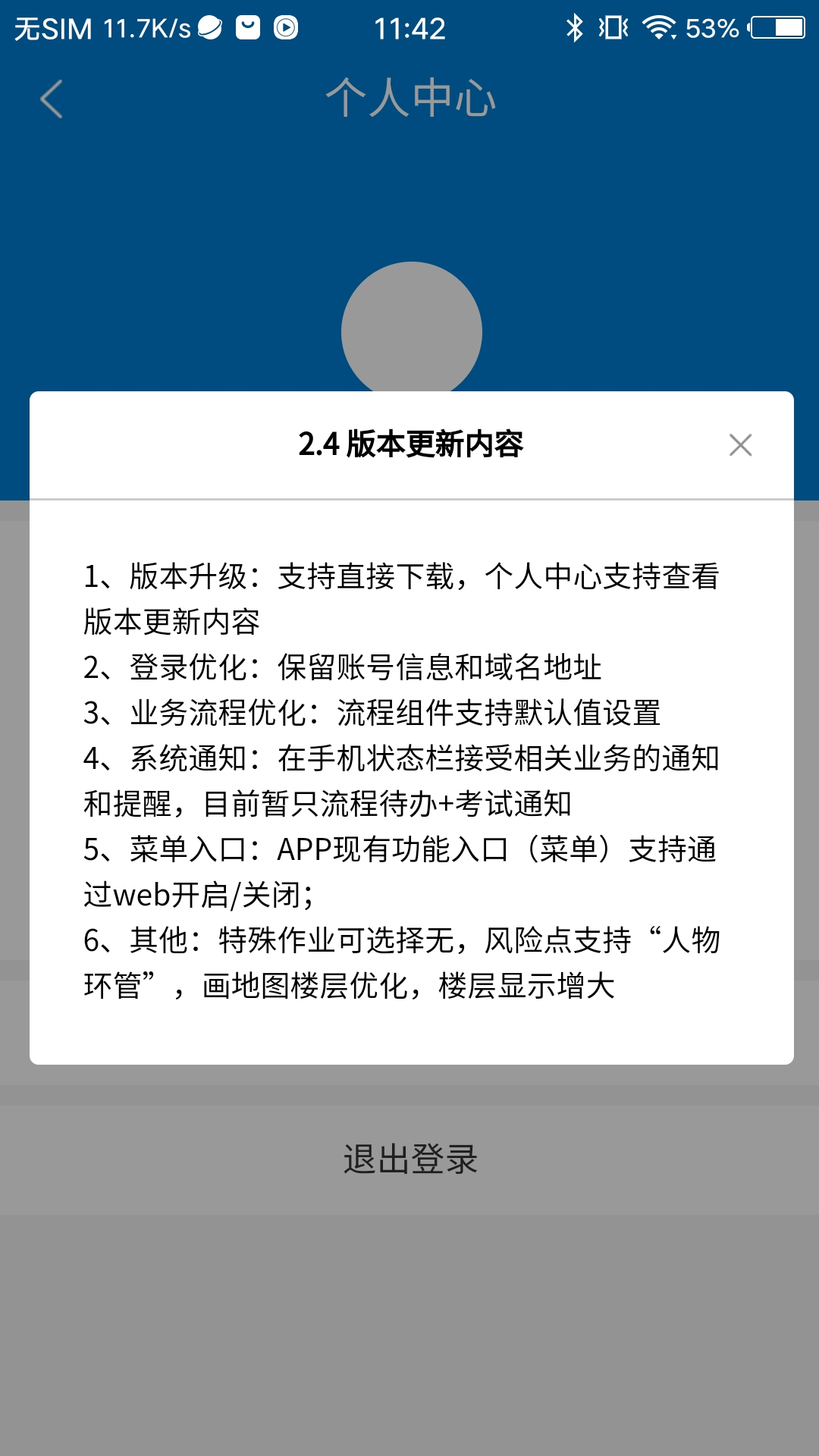 无SIM 11.7K/s 11:42 53%

个人中心

2.4 版本更新内容

1、版本升级：支持直接下载，个人中心支持查看版本更新内容
2、登录优化：保留账号信息和域名地址
3、业务流程优化：流程组件支持默认值设置
4、系统通知：在手机状态栏接受相关业务的通知和提醒，目前暂只流程待办+考试通知
5、菜单入口：APP现有功能入口（菜单）支持通过web开启/关闭；
6、其他：特殊作业可选择无，风险点支持“人物环管”，画地图楼层优化，楼层显示增大

退出登录